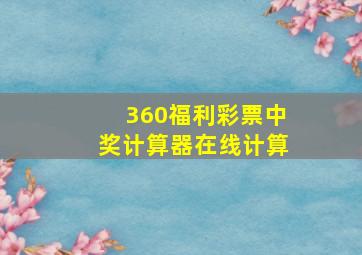 360福利彩票中奖计算器在线计算